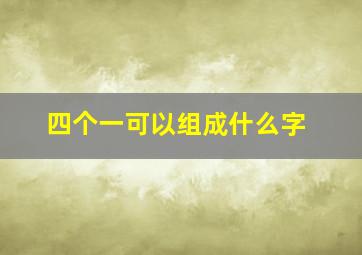 四个一可以组成什么字